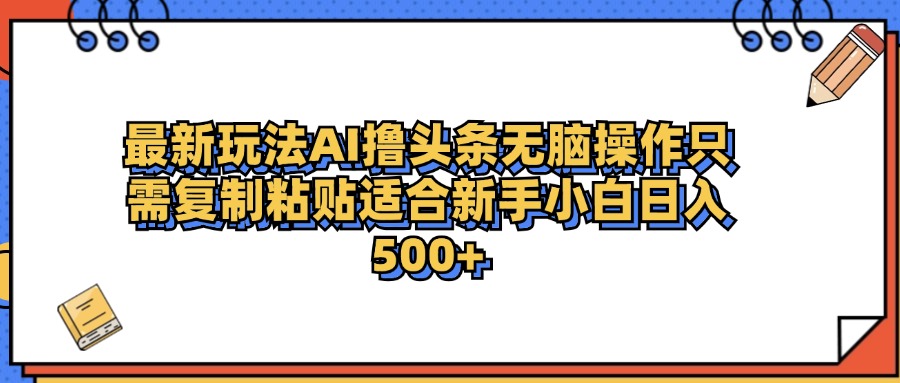 最新玩法AI撸头条无脑操作只需复制粘贴适合新手小白日入500+